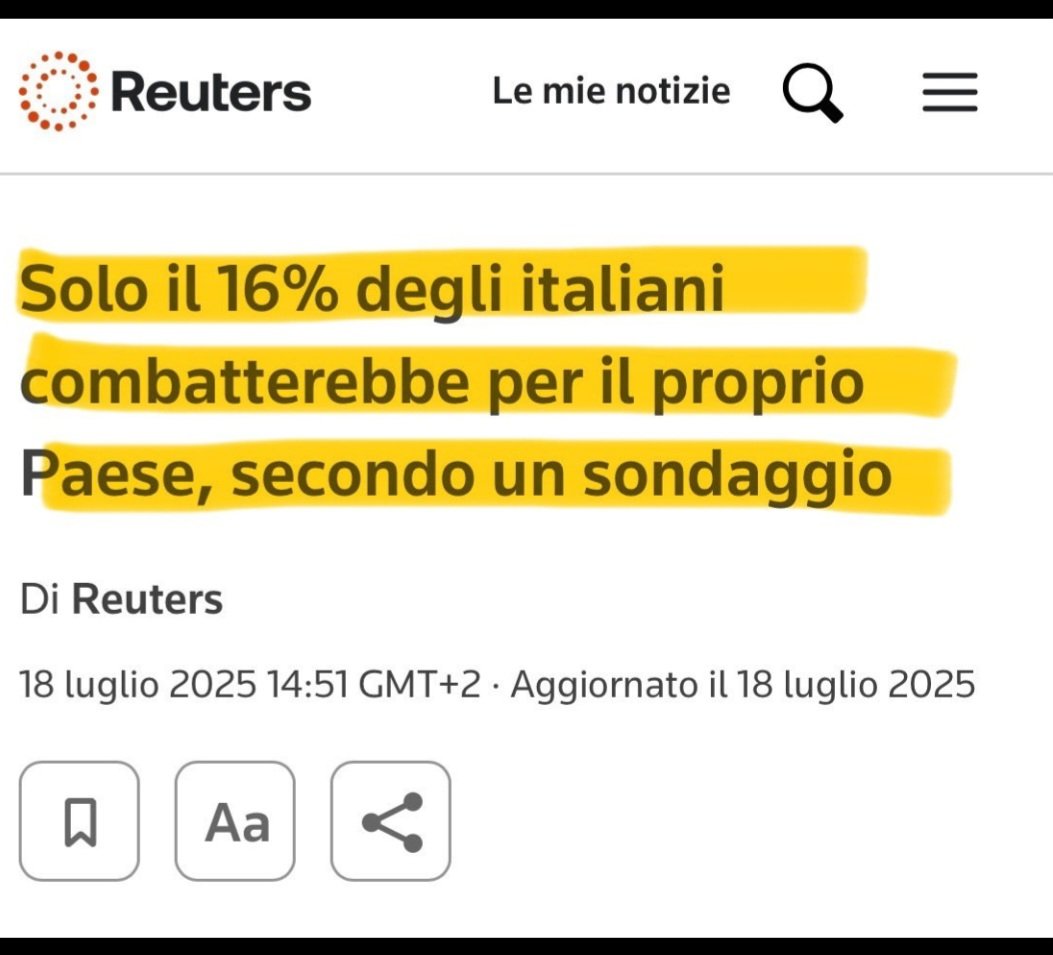 Reuters

Le mie notizie

Solo il 16% degli italiani combatterebbe per il proprio Paese, secondo un sondaggio

Di Reuters

18 luglio 2025 14:51 GMT+2 · Aggiornato il 18 luglio 2025

Aa